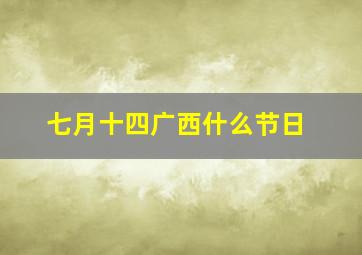 七月十四广西什么节日